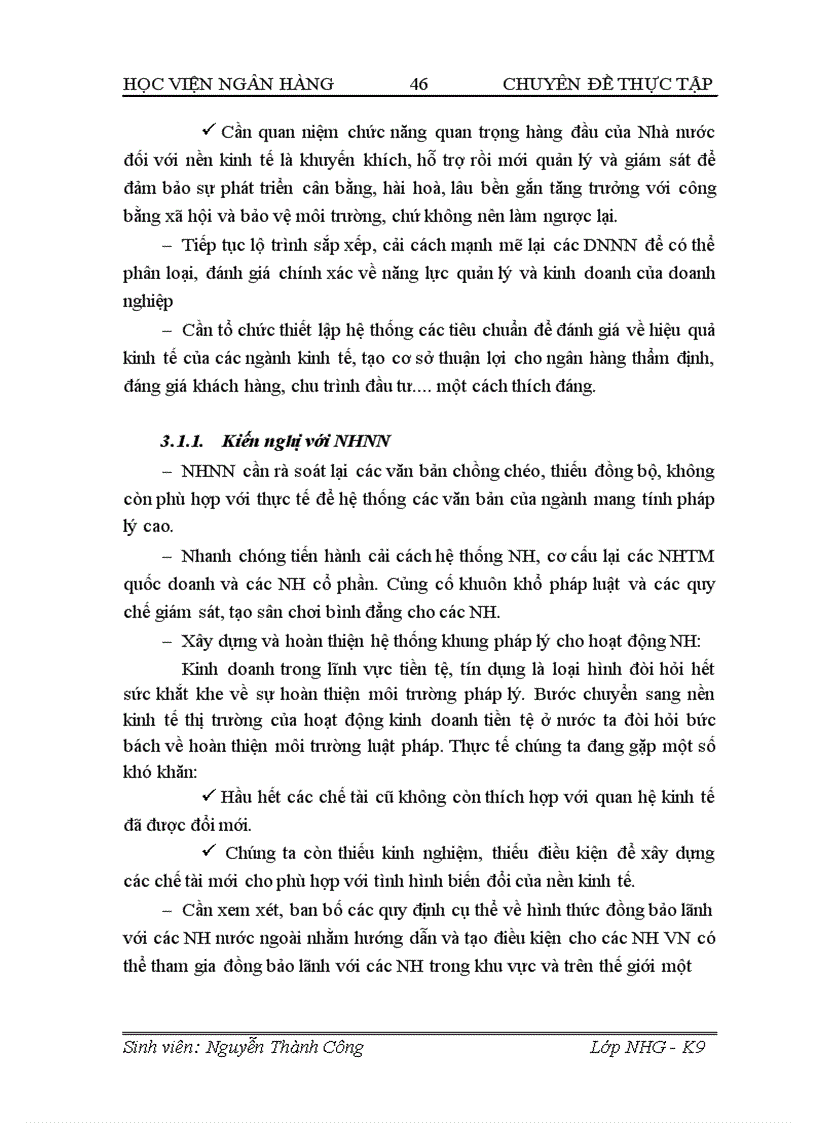 HỌC VIỆN NGÂN HÀNG 46 CHUYÊN ĐỀ THỰC TẬP

✓ Cần quan niệm chức năng quan trọng hàng đầu của Nhà nước đối với nền kinh tế là khuyến khích, hỗ trợ rồi mới quản lý và giám sát để đảm bảo sự phát triển cân bằng, hài hoà, lâu bền gắn tăng trưởng với công bằng xã hội và bảo vệ môi trường, chứ không nên làm ngược lại.

– Tiếp tục lộ trình sắp xếp, cải cách mạnh mẽ lại các DNNN để có thể phân loại, đánh giá chính xác về năng lực quản lý và kinh doanh của doanh nghiệp

– Cần tổ chức thiết lập hệ thống các tiêu chuẩn để đánh giá về hiệu quả kinh tế của các ngành kinh tế, tạo cơ sở thuận lợi cho ngân hàng thẩm định, đáng giá khách hàng, chu trình đầu tư.... một cách thích đáng.

3.1.1. Kiến nghị với NHNN

– NHNN cần rà soát lại các văn bản chồng chéo, thiếu đồng bộ, không còn phù hợp với thực tế để hệ thống các văn bản của ngành mang tính pháp lý cao.

– Nhanh chóng tiến hành cải cách hệ thống NH, cơ cấu lại các NHTM quốc doanh và các NH cổ phần. Củng cố khuôn khổ pháp luật và các quy chế giám sát, tạo sân chơi bình đẳng cho các NH.

– Xây dựng và hoàn thiện hệ thống khung pháp lý cho hoạt động NH:

Kinh doanh trong lĩnh vực tiền tệ, tín dụng là loại hình đòi hỏi hết sức khắt khe về sự hoàn thiện môi trường pháp lý. Bước chuyển sang nền kinh tế thị trường của hoạt động kinh doanh tiền tệ ở nước ta đòi hỏi bức bách về hoàn thiện môi trường luật pháp. Thực tế chúng ta đang gặp một số khó khăn:

✓ Hầu hết các chế tài cũ không còn thích hợp với quan hệ kinh tế đã được đổi mới.

✓ Chúng ta còn thiếu kinh nghiệm, thiếu điều kiện để xây dựng các chế tài mới cho phù hợp với tình hình biến đổi của nền kinh tế.

– Cần xem xét, ban bố các quy định cụ thể về hình thức đồng bảo lãnh với các NH nước ngoài nhằm hướng dẫn và tạo điều kiện cho các NH VN có thể tham gia đồng bảo lãnh với các NH trong khu vực và trên thế giới một

Sinh viên: Nguyễn Thành Công Lớp NHG - K9